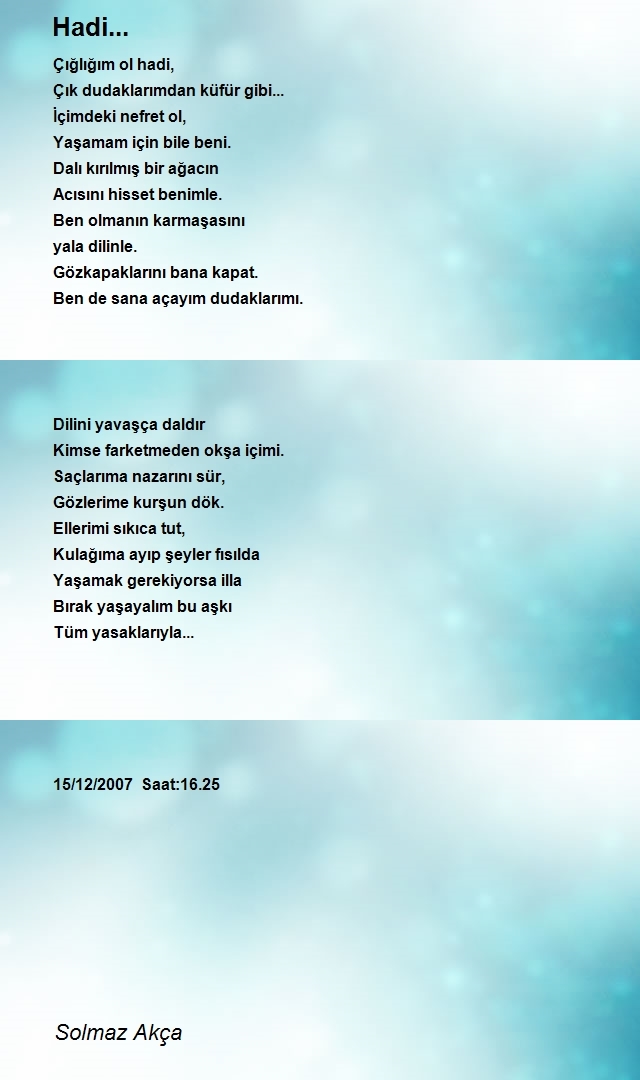 Hadi...

Çığlığım ol hadi,
Çık dudaklarımdan küfür gibi...
İçimdeki nefret ol,
Yaşamam için bile beni.
Dalı kırılmış bir ağacın
Acısını hisset benimle.
Ben olmanın karmaşasını
yala dilinle.
Gözkapaklarını bana kapat.
Ben de sana açayım dudaklarımı.

Dilini yavaşça daldır
Kimse farketmeden okşa içimi.
Saçlarıma nazarını sür,
Gözlerime kurşun dök.
Ellerimi sıkıca tut,
Kulağıma ayıp şeyler fısılda
Yaşamak gerekiyorsa illa
Bırak yaşayalım bu aşkı
Tüm yasaklarıyla...

15/12/2007 Saat:16.25

Solmaz Akça